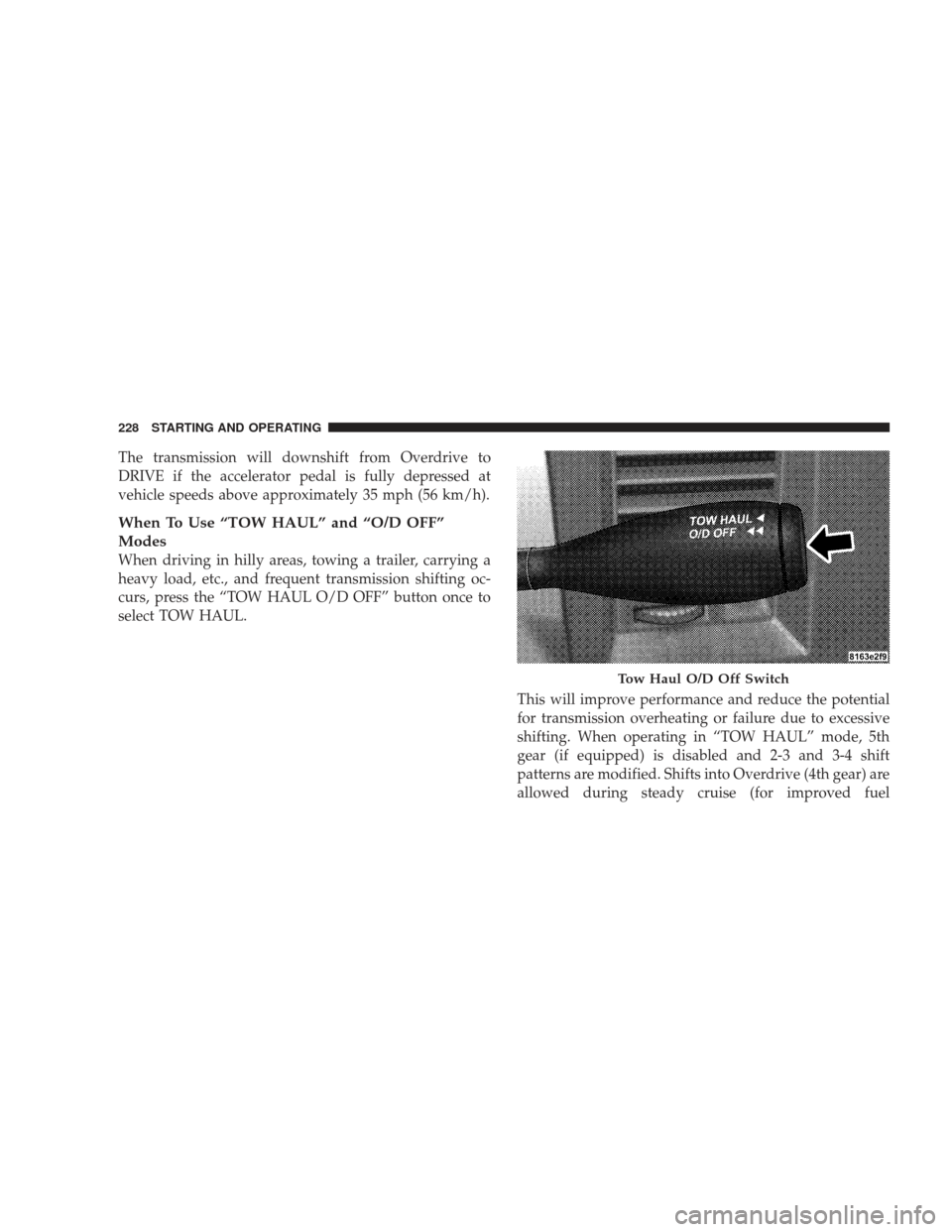 228 STARTING AND OPERATING

The transmission will downshift from Overdrive to DRIVE if the accelerator pedal is fully depressed at vehicle speeds above approximately 35 mph (56 km/h).

When To Use “TOW HAUL” and “O/D OFF” Modes
When driving in hilly areas, towing a trailer, carrying a heavy load, etc., and frequent transmission shifting occurs, press the “TOW HAUL O/D OFF” button once to select TOW HAUL.

TOW HAUL
O/D OFF
8163e2f9
Tow Haul O/D Off Switch

This will improve performance and reduce the potential for transmission overheating or failure due to excessive shifting. When operating in “TOW HAUL” mode, 5th gear (if equipped) is disabled and 2-3 and 3-4 shift patterns are modified. Shifts into Overdrive (4th gear) are allowed during steady cruise (for improved fuel

carmanualsonline.info